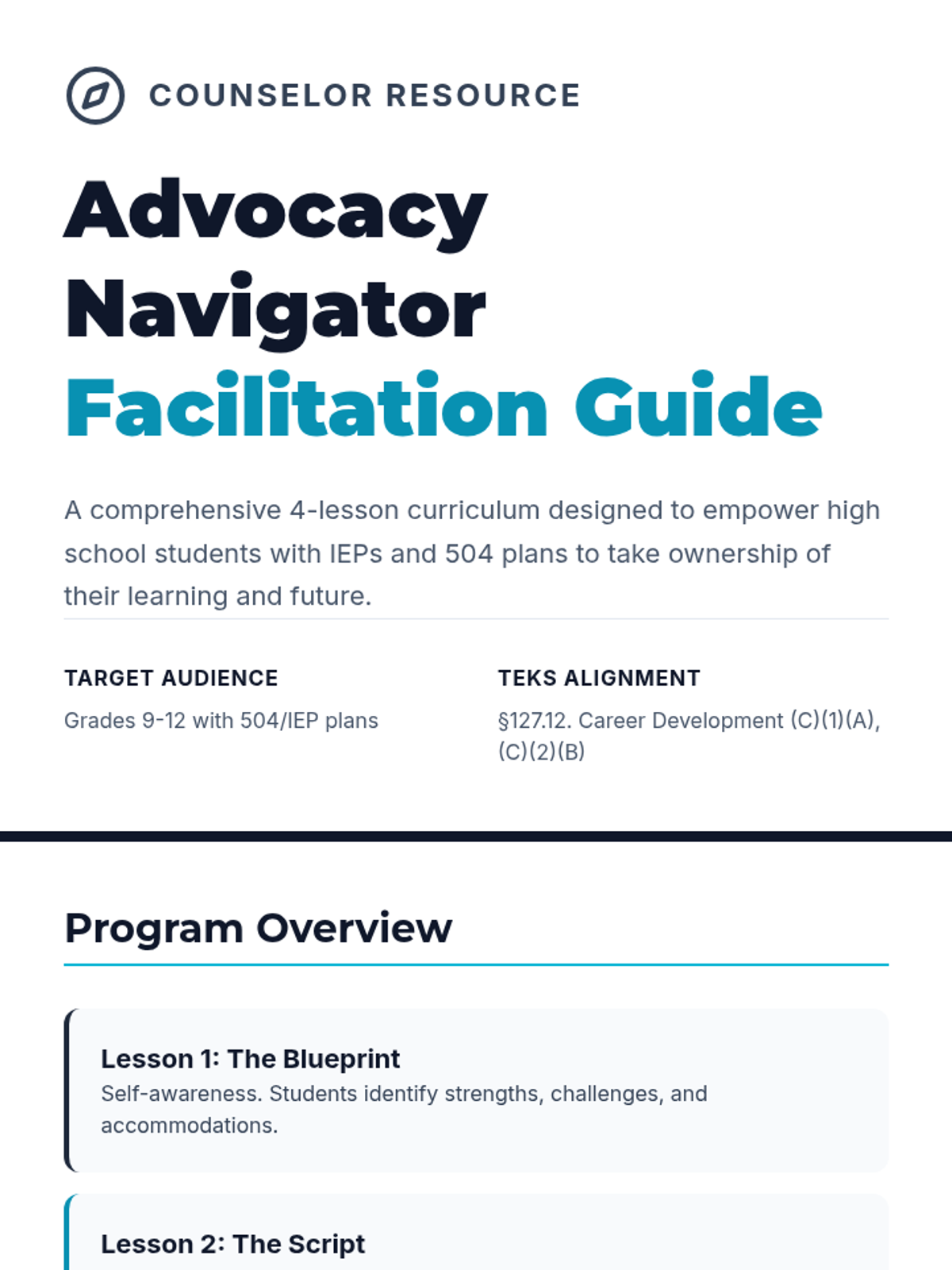 COUNSELOR RESOURCE

Advocacy
Navigator
Facilitation Guide

A comprehensive 4-lesson curriculum designed to empower high school students with IEPs and 504 plans to take ownership of their learning and future.

TARGET AUDIENCE

Grades 9-12 with 504/IEP plans

TEKS ALIGNMENT

§127.12. Career Development (C)(1)(A), (C)(2)(B)

Program Overview

Lesson 1: The Blueprint
Self-awareness. Students identify strengths, challenges, and accommodations.

Lesson 2: The Script